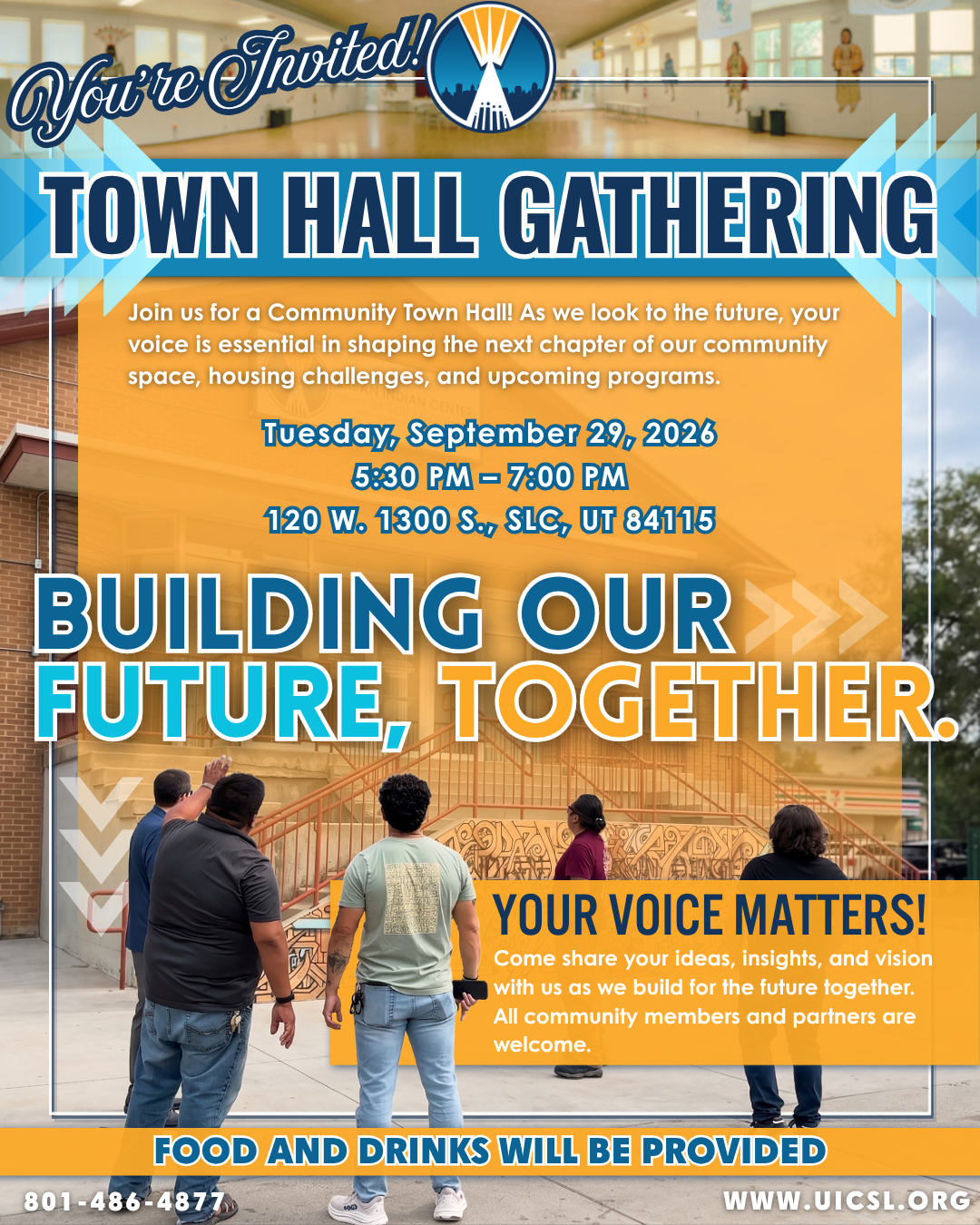 You're Invited!

TOWN HALL GATHERING

Join us for a Community Town Hall! As we look to the future, your voice is essential in shaping the next chapter of our community space, housing challenges, and upcoming programs.

Tuesday, September 29, 2026
5:30 PM – 7:00 PM
120 W. 1300 S., SLC, UT 84115

BUILDING OUR
FUTURE, TOGETHER.

YOUR VOICE MATTERS!

Come share your ideas, insights, and vision with us as we build for the future together. All community members and partners are welcome.

FOOD AND DRINKS WILL BE PROVIDED

801-486-4877

WWW.UICSL.ORG